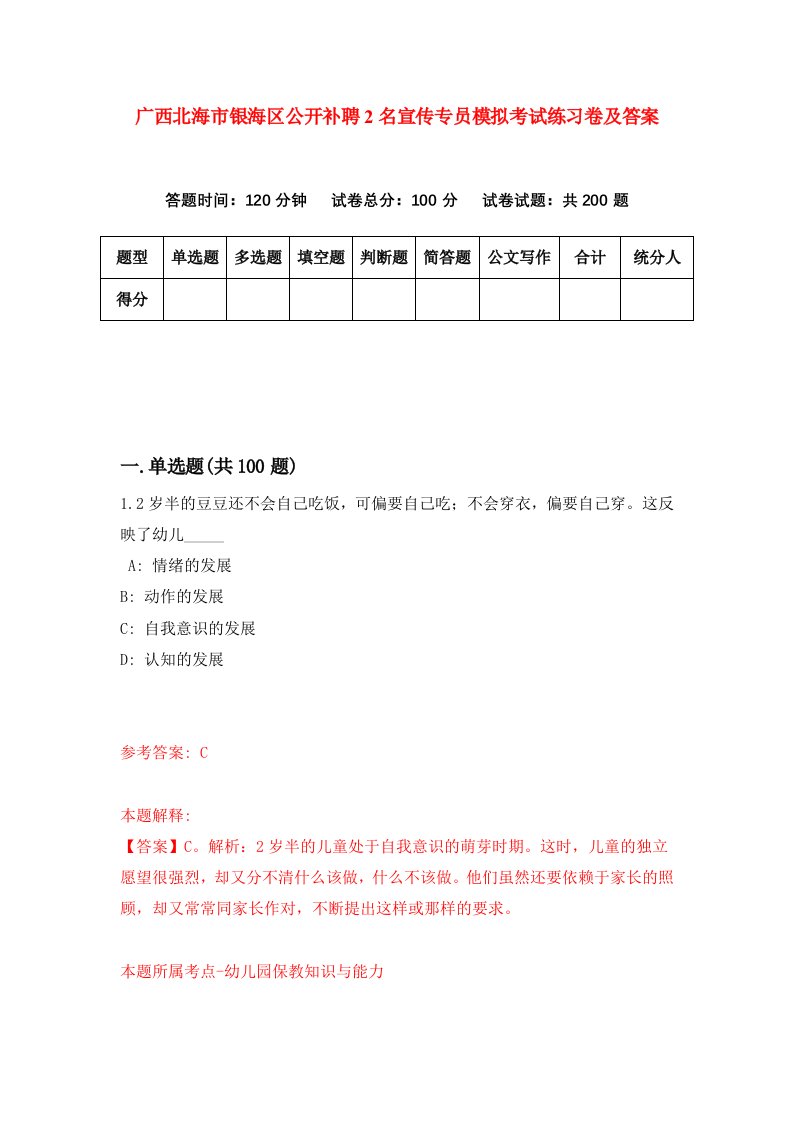 广西北海市银海区公开补聘2名宣传专员模拟考试练习卷及答案

答题时间：120分钟　试卷总分：100分　试卷试题：共200题

| 题型 | 单选题 | 多选题 | 填空题 | 判断题 | 简答题 | 公文写作 | 合计 | 统分人 |
|---|---|---|---|---|---|---|---|---|
| 得分 | | | | | | | | |

一.单选题(共100题)

1.2岁半的豆豆还不会自己吃饭，可偏要自己吃；不会穿衣，偏要自己穿。这反映了幼儿_____

A: 情绪的发展

B: 动作的发展

C: 自我意识的发展

D: 认知的发展

参考答案: C

本题解释:

【答案】C。解析：2岁半的儿童处于自我意识的萌芽时期。这时，儿童的独立愿望很强烈，却又分不清什么该做，什么不该做。他们虽然还要依赖于家长的照顾，却又常常同家长作对，不断提出这样或那样的要求。

本题所属考点-幼儿园保教知识与能力